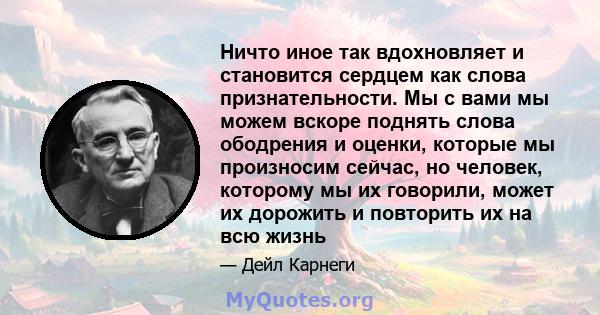 Ничто иное так вдохновляет и становится сердцем как слова признательности. Мы с вами мы можем вскоре поднять слова ободрения и оценки, которые мы произносим сейчас, но человек, которому мы их говорили, может их дорожить и повторить их на всю жизнь

— Дейл Карнеги

MyQuotes.org